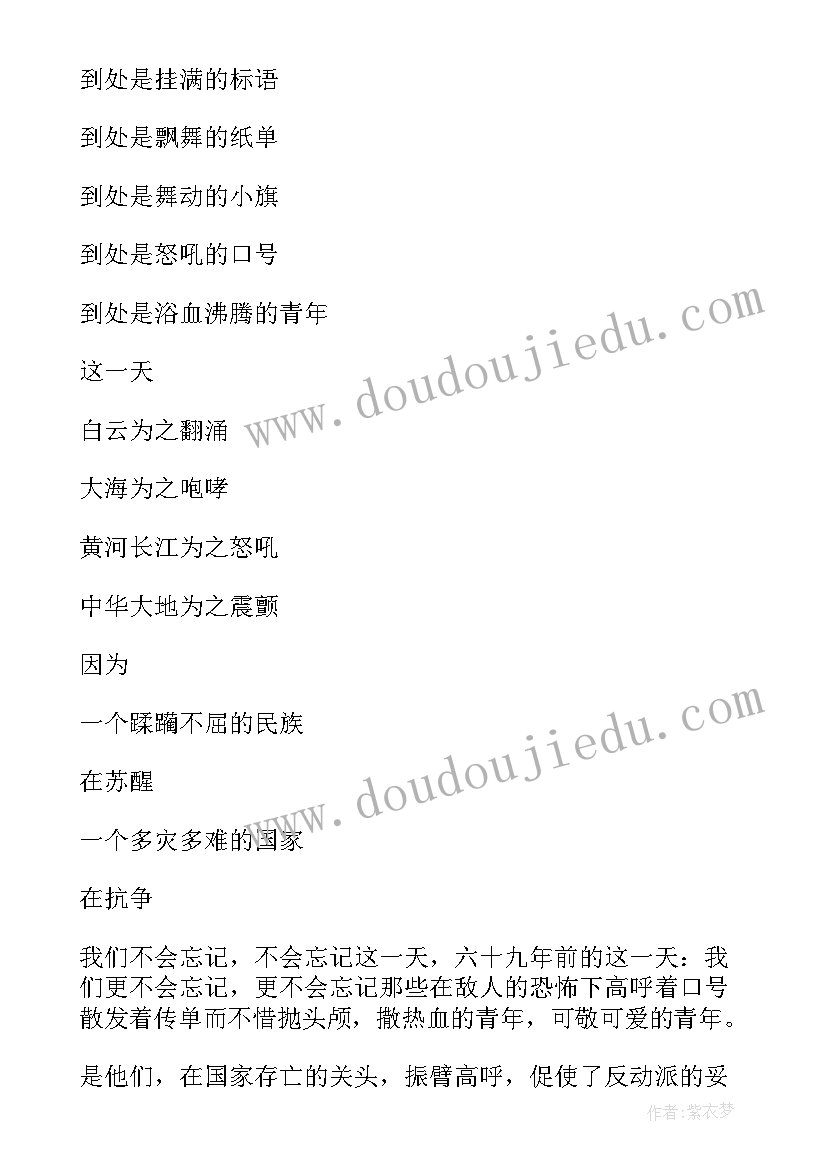 到处是挂满的标语

到处是飘舞的纸单

到处是舞动的小旗

到处是怒吼的口号

到处是浴血沸腾的青年

这一天

白云为之翻涌

大海为之咆哮

黄河长江为之怒吼

中华大地为之震颤

因为

一个蹂躏不屈的民族

在苏醒

一个多灾多难的国家

在抗争

我们不会忘记，不会忘记这一天，六十九年前的这一天：我们更不会忘记，更不会忘记那些在敌人的恐怖下高呼着口号散发着传单而不惜抛头颅，撒热血的青年，可敬可爱的青年。

是他们，在国家存亡的关头，振臂高呼，促使了反动派的妥

www.doudoujiedu.com

www.doudoujiedu.com

作者:紫衣梦